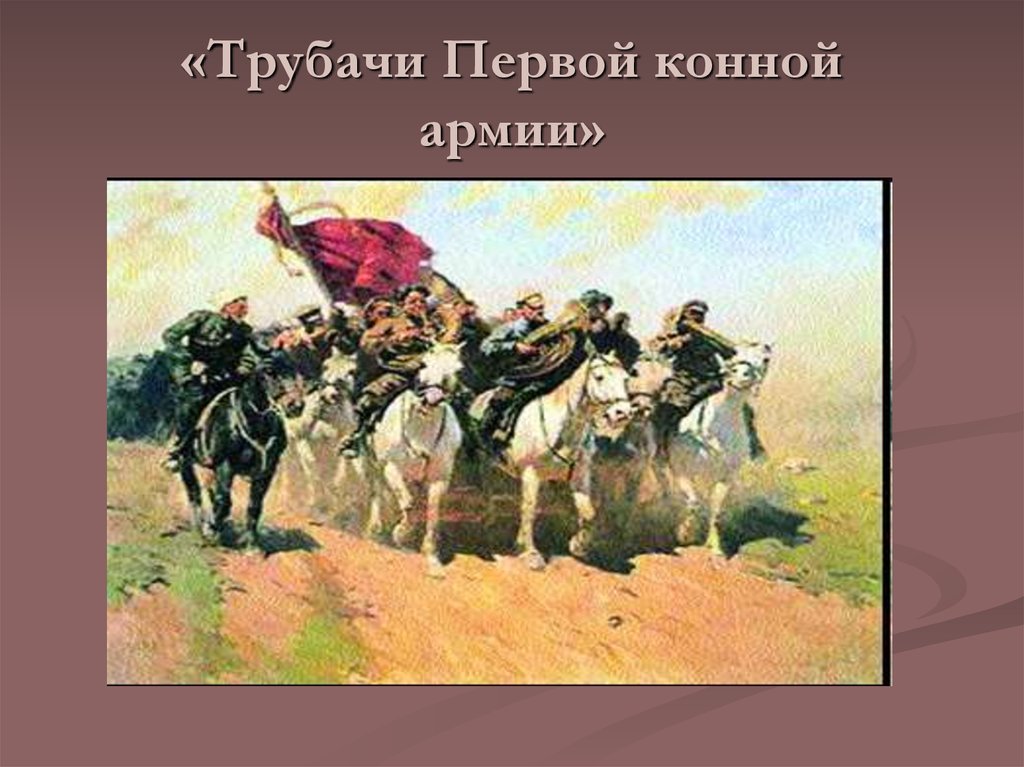 «Трубачи Первой конной армии»